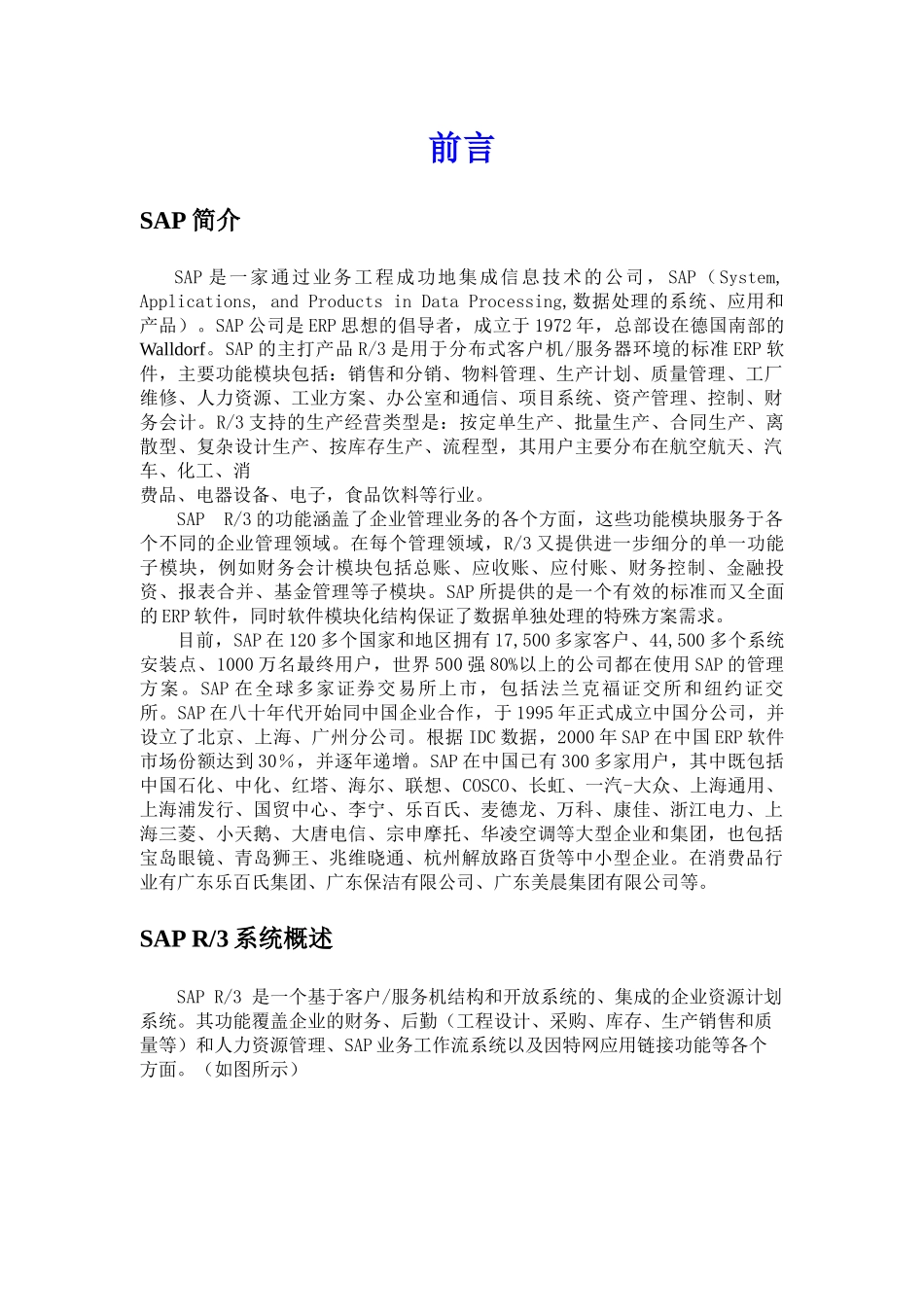 前言

SAP 简介

SAP 是一家通过业务工程成功地集成信息技术的公司，SAP（System, Applications, and Products in Data Processing,数据处理的系统、应用和产品）。SAP 公司是 ERP 思想的倡导者，成立于 1972 年，总部设在德国南部的 Walldorf。SAP 的主打产品 R/3 是用于分布式客户机/服务器环境的标准 ERP 软件，主要功能模块包括：销售和分销、物料管理、生产计划、质量管理、工厂维修、人力资源、工业方案、办公室和通信、项目系统、资产管理、控制、财务会计。R/3 支持的生产经营类型是：按定单生产、批量生产、合同生产、离散型、复杂设计生产、按库存生产、流程型，其用户主要分布在航空航天、汽车、化工、消
费品、电器设备、电子，食品饮料等行业。

SAP R/3 的功能涵盖了企业管理业务的各个方面，这些功能模块服务于各个不同的企业管理领域。在每个管理领域，R/3 又提供进一步细分的单一功能子模块，例如财务会计模块包括总账、应收账、应付账、财务控制、金融投资、报表合并、基金管理等子模块。SAP 所提供的是一个有效的标准而又全面的 ERP 软件，同时软件模块化结构保证了数据单独处理的特殊方案需求。

目前，SAP 在 120 多个国家和地区拥有 17,500 多家客户、44,500 多个系统安装点、1000 万名最终用户，世界 500 强 80%以上的公司都在使用 SAP 的管理方案。SAP 在全球多家证券交易所上市，包括法兰克福证交所和纽约证交所。SAP 在八十年代开始同中国企业合作，于 1995 年正式成立中国分公司，并设立了北京、上海、广州分公司。根据 IDC 数据，2000 年 SAP 在中国 ERP 软件市场份额达到 30%，并逐年递增。SAP 在中国已有 300 多家用户，其中既包括中国石化、中化、红塔、海尔、联想、COSCO、长虹、一汽-大众、上海通用、上海浦发行、国贸中心、李宁、乐百氏、麦德龙、万科、康佳、浙江电力、上海三菱、小天鹅、大唐电信、宗申摩托、华凌空调等大型企业和集团，也包括宝岛眼镜、青岛狮王、兆维晓通、杭州解放路百货等中小型企业。在消费品行业有广东乐百氏集团、广东保洁有限公司、广东美晨集团有限公司等。

SAP R/3 系统概述

SAP R/3 是一个基于客户/服务机结构和开放系统的、集成的企业资源计划系统。其功能覆盖企业的财务、后勤（工程设计、采购、库存、生产销售和质量等）和人力资源管理、SAP 业务工作流系统以及因特网应用链接功能等各个方面。（如图所示）